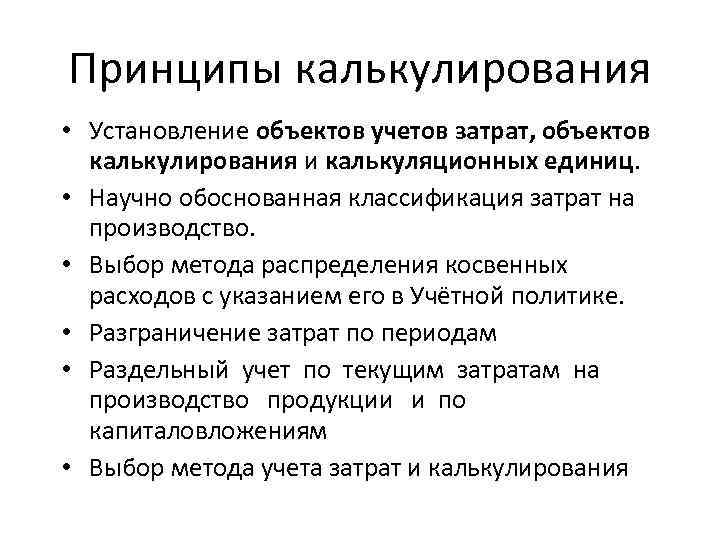 Принципы калькулирования

• Установление объектов учетов затрат, объектов калькулирования и калькуляционных единиц.
• Научно обоснованная классификация затрат на производство.
• Выбор метода распределения косвенных расходов с указанием его в Учётной политике.
• Разграничение затрат по периодам
• Раздельный учет по текущим затратам на производство продукции и по капиталовложениям
• Выбор метода учета затрат и калькулирования